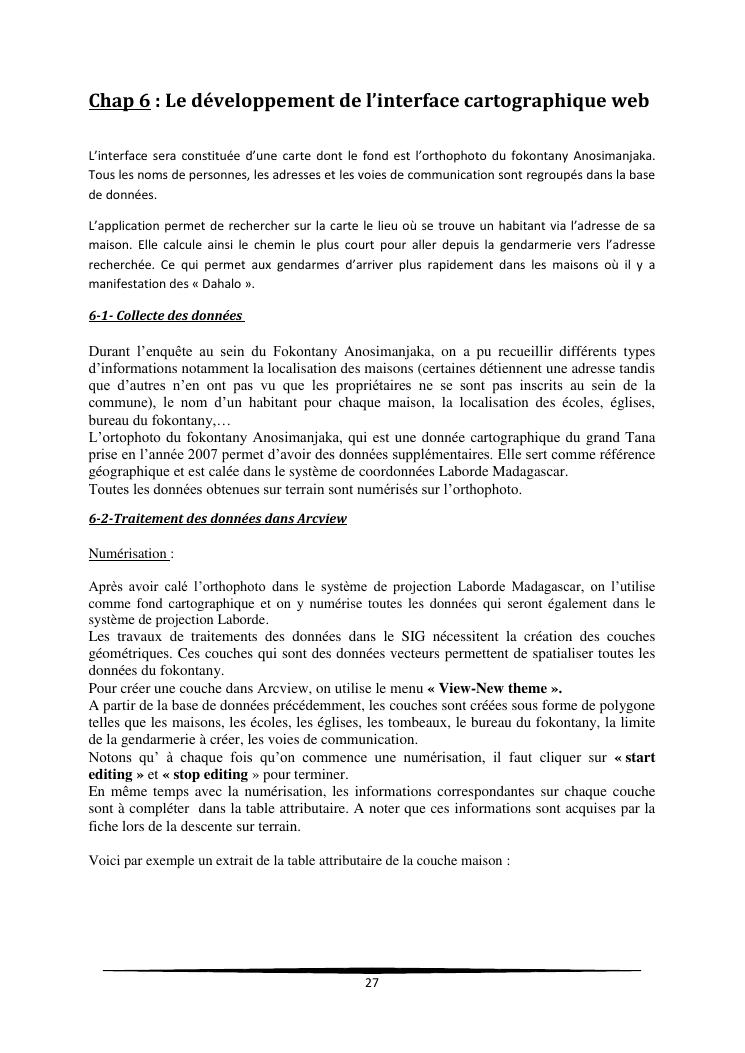 Chap 6 : Le développement de l'interface cartographique web

L'interface sera constituée d'une carte dont le fond est l'orthophoto du fokontany Anosimanjaka. Tous les noms de personnes, les adresses et les voies de communication sont regroupés dans la base de données.

L'application permet de rechercher sur la carte le lieu où se trouve un habitant via l'adresse de sa maison. Elle calcule ainsi le chemin le plus court pour aller depuis la gendarmerie vers l'adresse recherchée. Ce qui permet aux gendarmes d'arriver plus rapidement dans les maisons où il y a manifestation des « Dahalo ».

6-1- Collecte des données

Durant l'enquête au sein du Fokontany Anosimanjaka, on a pu recueillir différents types d'informations notamment la localisation des maisons (certaines détiennent une adresse tandis que d'autres n'en ont pas vu que les propriétaires ne se sont pas inscrits au sein de la commune), le nom d'un habitant pour chaque maison, la localisation des écoles, églises, bureau du fokontany,…
L'ortophoto du fokontany Anosimanjaka, qui est une donnée cartographique du grand Tana prise en l'année 2007 permet d'avoir des données supplémentaires. Elle sert comme référence géographique et est calée dans le système de coordonnées Laborde Madagascar.
Toutes les données obtenues sur terrain sont numérisés sur l'orthophoto.

6-2-Traitement des données dans Arcview

Numérisation :

Après avoir calé l'orthophoto dans le système de projection Laborde Madagascar, on l'utilise comme fond cartographique et on y numérise toutes les données qui seront également dans le système de projection Laborde.
Les travaux de traitements des données dans le SIG nécessitent la création des couches géométriques. Ces couches qui sont des données vecteurs permettent de spatialiser toutes les données du fokontany.
Pour créer une couche dans Arcview, on utilise le menu « View-New theme ».
A partir de la base de données précédemment, les couches sont créées sous forme de polygone telles que les maisons, les écoles, les églises, les tombeaux, le bureau du fokontany, la limite de la gendarmerie à créer, les voies de communication.
Notons qu' à chaque fois qu'on commence une numérisation, il faut cliquer sur « start editing » et « stop editing » pour terminer.
En même temps avec la numérisation, les informations correspondantes sur chaque couche sont à compléter dans la table attributaire. A noter que ces informations sont acquises par la fiche lors de la descente sur terrain.

Voici par exemple un extrait de la table attributaire de la couche maison :

27